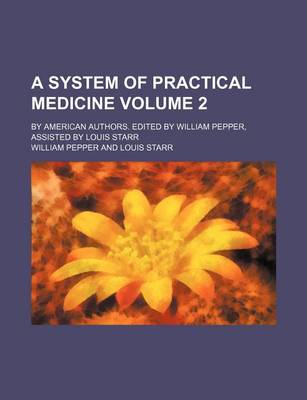 A SYSTEM OF PRACTICAL MEDICINE VOLUME 2

BY AMERICAN AUTHORS. EDITED BY WILLIAM PEPPER, ASSISTED BY LOUIS STARR

WILLIAM PEPPER AND LOUIS STARR